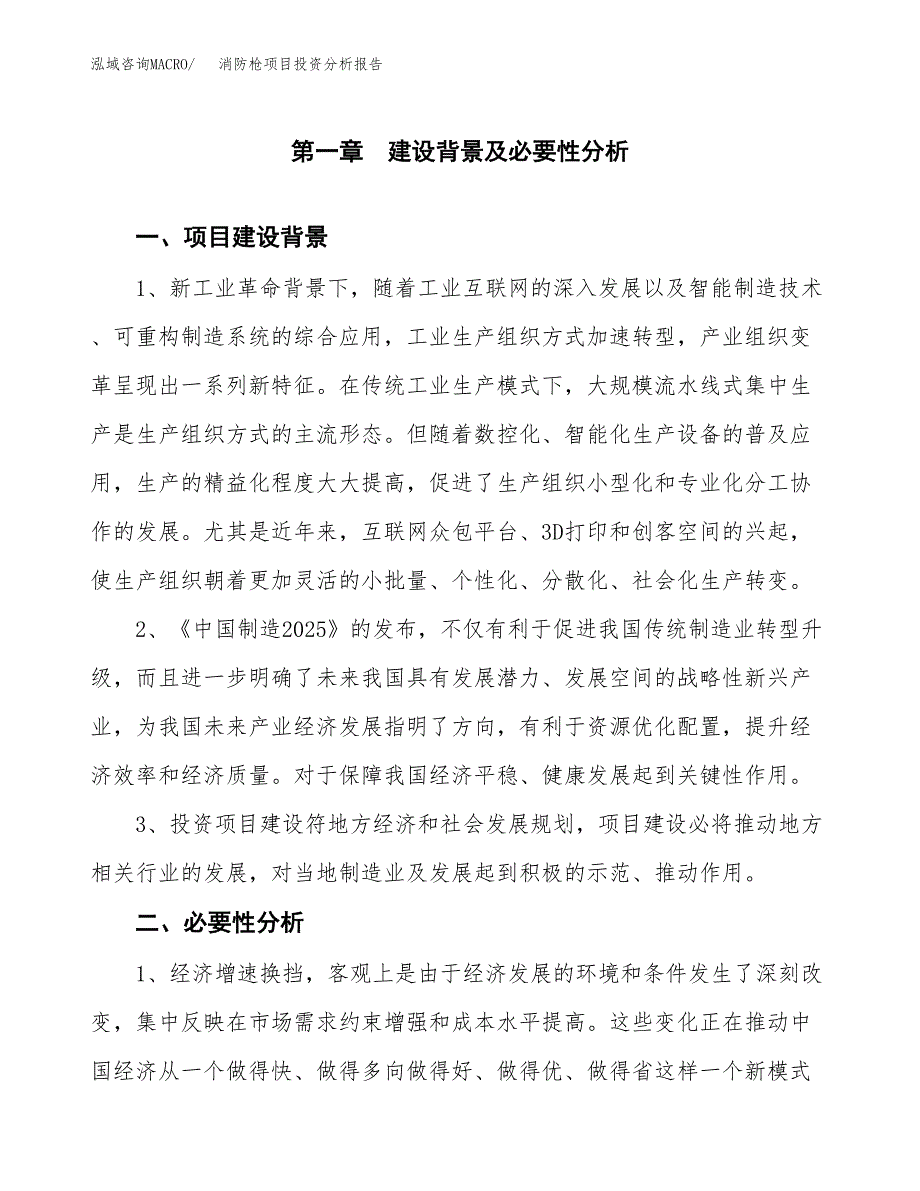 泓域咨询MACRO/　　消防枪项目投资分析报告

第一章　建设背景及必要性分析

一、项目建设背景

1、新工业革命背景下，随着工业互联网的深入发展以及智能制造技术、可重构制造系统的综合应用，工业生产组织方式加速转型，产业组织变革呈现出一系列新特征。在传统工业生产模式下，大规模流水线式集中生产是生产组织方式的主流形态。但随着数控化、智能化生产设备的普及应用，生产的精益化程度大大提高，促进了生产组织小型化和专业化分工协作的发展。尤其是近年来，互联网众包平台、3D打印和创客空间的兴起，使生产组织朝着更加灵活的小批量、个性化、分散化、社会化生产转变。

2、《中国制造2025》的发布，不仅有利于促进我国传统制造业转型升级，而且进一步明确了未来我国具有发展潜力、发展空间的战略性新兴产业，为我国未来产业经济发展指明了方向，有利于资源优化配置，提升经济效率和经济质量。对于保障我国经济平稳、健康发展起到关键性作用。

3、投资项目建设符地方经济和社会发展规划，项目建设必将推动地方相关行业的发展，对当地制造业及发展起到积极的示范、推动作用。

二、必要性分析

1、经济增速换挡，客观上是由于经济发展的环境和条件发生了深刻改变，集中反映在市场需求约束增强和成本水平提高。这些变化正在推动中国经济从一个做得快、做得多向做得好、做得优、做得省这样一个新模式